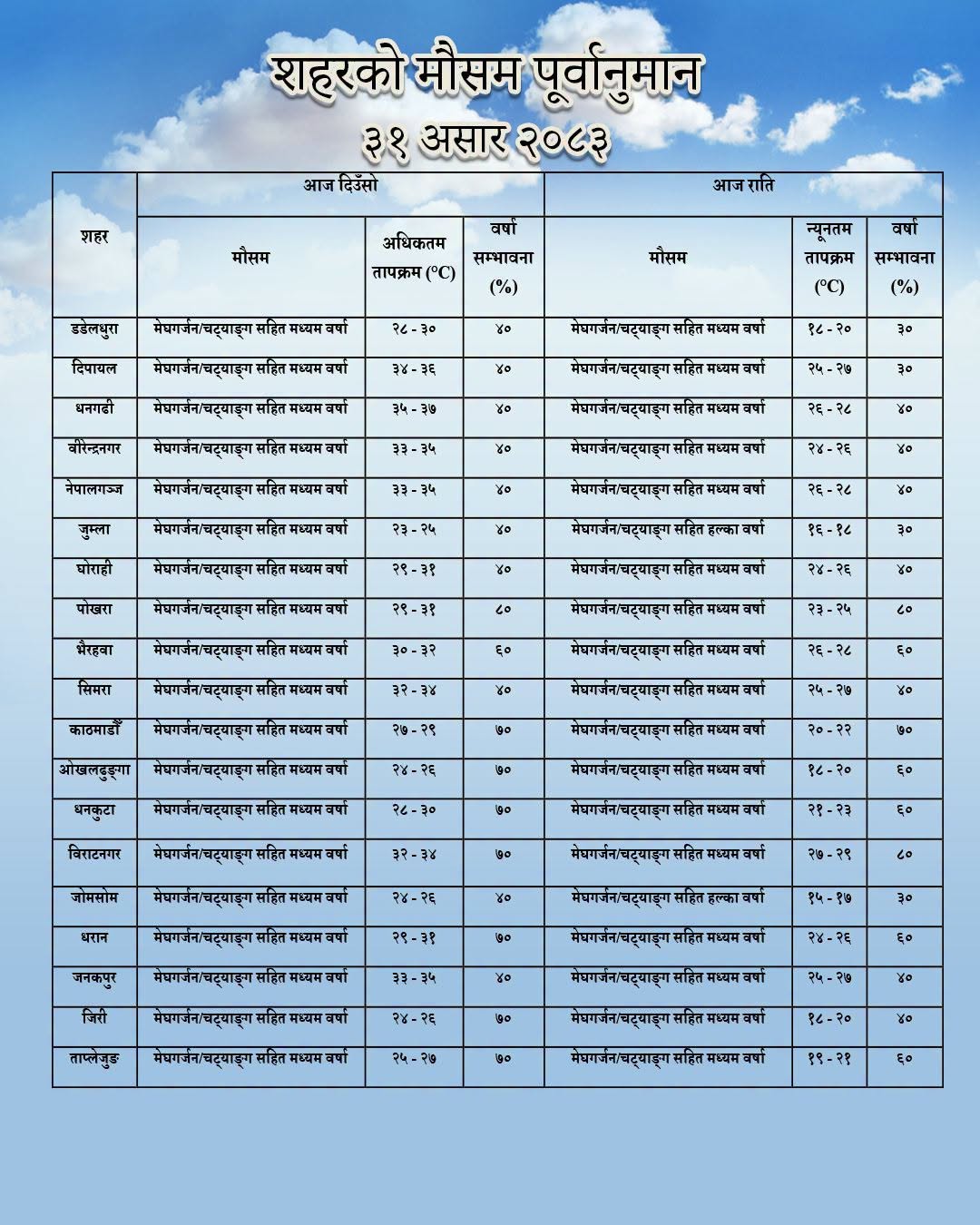 शहरको मौसम पूर्वानुमान
३१ असार २०८३

| शहर | आज दिउँसो |  |  | आज राति |  |  |
|---|---|---|---|---|---|---|
|  | मौसम | अधिकतम तापक्रम (°C) | वर्षा सम्भावना (%) | मौसम | न्यूनतम तापक्रम (°C) | वर्षा सम्भावना (%) |
| डडेलधुरा | मेघगर्जन/चट्याङ्ग सहित मध्यम वर्षा | २८ - ३० | ४० | मेघगर्जन/चट्याङ्ग सहित मध्यम वर्षा | १८ - २० | ३० |
| दिपायल | मेघगर्जन/चट्याङ्ग सहित मध्यम वर्षा | ३४ - ३६ | ४० | मेघगर्जन/चट्याङ्ग सहित मध्यम वर्षा | २५ - २७ | ३० |
| धनगढी | मेघगर्जन/चट्याङ्ग सहित मध्यम वर्षा | ३५ - ३७ | ४० | मेघगर्जन/चट्याङ्ग सहित मध्यम वर्षा | २६ - २८ | ४० |
| वीरेन्द्रनगर | मेघगर्जन/चट्याङ्ग सहित मध्यम वर्षा | ३३ - ३५ | ४० | मेघगर्जन/चट्याङ्ग सहित मध्यम वर्षा | २४ - २६ | ४० |
| नेपालगञ्ज | मेघगर्जन/चट्याङ्ग सहित मध्यम वर्षा | ३३ - ३५ | ४० | मेघगर्जन/चट्याङ्ग सहित मध्यम वर्षा | २६ - २८ | ४० |
| जुम्ला | मेघगर्जन/चट्याङ्ग सहित मध्यम वर्षा | २३ - २५ | ४० | मेघगर्जन/चट्याङ्ग सहित हल्का वर्षा | १६ - १८ | ३० |
| घोराही | मेघगर्जन/चट्याङ्ग सहित मध्यम वर्षा | २९ - ३१ | ४० | मेघगर्जन/चट्याङ्ग सहित मध्यम वर्षा | २४ - २६ | ४० |
| पोखरा | मेघगर्जन/चट्याङ्ग सहित मध्यम वर्षा | २९ - ३१ | ८० | मेघगर्जन/चट्याङ्ग सहित मध्यम वर्षा | २३ - २५ | ८० |
| भैरहवा | मेघगर्जन/चट्याङ्ग सहित मध्यम वर्षा | ३० - ३२ | ६० | मेघगर्जन/चट्याङ्ग सहित मध्यम वर्षा | २६ - २८ | ६० |
| सिमरा | मेघगर्जन/चट्याङ्ग सहित मध्यम वर्षा | ३२ - ३४ | ४० | मेघगर्जन/चट्याङ्ग सहित मध्यम वर्षा | २५ - २७ | ४० |
| काठमाडौँ | मेघगर्जन/चट्याङ्ग सहित मध्यम वर्षा | २७ - २९ | ७० | मेघगर्जन/चट्याङ्ग सहित मध्यम वर्षा | २० - २२ | ७० |
| ओखलढुङ्गा | मेघगर्जन/चट्याङ्ग सहित मध्यम वर्षा | २४ - २६ | ७० | मेघगर्जन/चट्याङ्ग सहित मध्यम वर्षा | १८ - २० | ६० |
| धनकुटा | मेघगर्जन/चट्याङ्ग सहित मध्यम वर्षा | २८ - ३० | ७० | मेघगर्जन/चट्याङ्ग सहित मध्यम वर्षा | २१ - २३ | ६० |
| विराटनगर | मेघगर्जन/चट्याङ्ग सहित मध्यम वर्षा | ३२ - ३४ | ७० | मेघगर्जन/चट्याङ्ग सहित मध्यम वर्षा | २७ - २९ | ८० |
| जोमसोम | मेघगर्जन/चट्याङ्ग सहित मध्यम वर्षा | २४ - २६ | ४० | मेघगर्जन/चट्याङ्ग सहित हल्का वर्षा | १५ - १७ | ३० |
| धरान | मेघगर्जन/चट्याङ्ग सहित मध्यम वर्षा | २९ - ३१ | ७० | मेघगर्जन/चट्याङ्ग सहित मध्यम वर्षा | २४ - २६ | ६० |
| जनकपुर | मेघगर्जन/चट्याङ्ग सहित मध्यम वर्षा | ३३ - ३५ | ४० | मेघगर्जन/चट्याङ्ग सहित मध्यम वर्षा | २५ - २७ | ४० |
| जिरी | मेघगर्जन/चट्याङ्ग सहित मध्यम वर्षा | २४ - २६ | ७० | मेघगर्जन/चट्याङ्ग सहित मध्यम वर्षा | १८ - २० | ४० |
| ताप्लेजुङ | मेघगर्जन/चट्याङ्ग सहित मध्यम वर्षा | २५ - २७ | ७० | मेघगर्जन/चट्याङ्ग सहित मध्यम वर्षा | १९ - २१ | ६० |